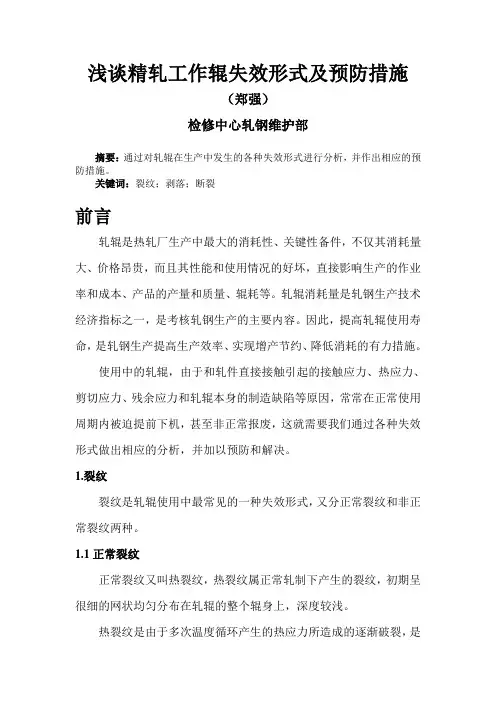 浅谈精轧工作辊失效形式及预防措施

（郑强）

检修中心轧钢维护部

摘要：通过对轧辊在生产中发生的各种失效形式进行分析，并作出相应的预防措施。

关键词：裂纹；剥落；断裂

前言

轧辊是热轧厂生产中最大的消耗性、关键性备件，不仅其消耗量大、价格昂贵，而且其性能和使用情况的好坏，直接影响生产的作业率和成本、产品的产量和质量、辊耗等。轧辊消耗量是轧钢生产技术经济指标之一，是考核轧钢生产的主要内容。因此，提高轧辊使用寿命，是轧钢生产提高生产效率、实现增产节约、降低消耗的有力措施。

使用中的轧辊，由于和轧件直接接触引起的接触应力、热应力、剪切应力、残余应力和轧辊本身的制造缺陷等原因，常常在正常使用周期内被迫提前下机，甚至非正常报废，这就需要我们通过各种失效形式做出相应的分析，并加以预防和解决。

1.裂纹

裂纹是轧辊使用中最常见的一种失效形式，又分正常裂纹和非正常裂纹两种。

1.1 正常裂纹

正常裂纹又叫热裂纹，热裂纹属正常轧制下产生的裂纹，初期呈很细的网状均匀分布在轧辊的整个辊身上，深度较浅。

热裂纹是由于多次温度循环产生的热应力所造成的逐渐破裂，是